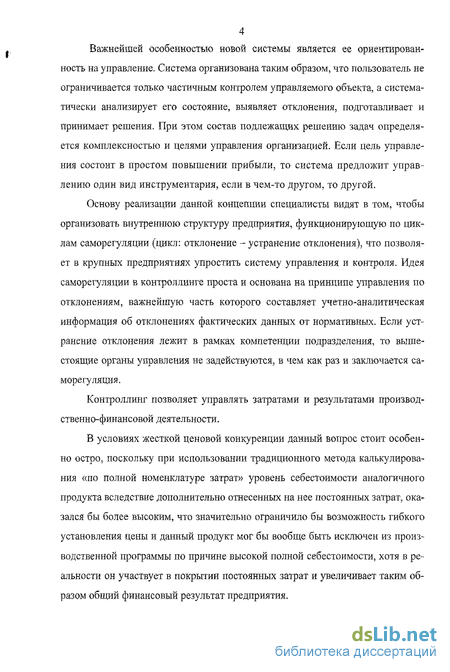 4

Важнейшей особенностью новой системы является ее ориентированность на управление. Система организована таким образом, что пользователь не ограничивается только частичным контролем управляемого объекта, а систематически анализирует его состояние, выявляет отклонения, подготавливает и принимает решения. При этом состав подлежащих решению задач определяется комплексностью и целями управления организацией. Если цель управления состоит в простом повышении прибыли, то система предложит управлению один вид инструментария, если в чем-то другом, то другой.

Основу реализации данной концепции специалисты видят в том, чтобы организовать внутреннюю структуру предприятия, функционирующую по циклам саморегуляции (цикл: отклонение – устранение отклонения), что позволяет в крупных предприятиях упростить систему управления и контроля. Идея саморегуляции в контроллинге проста и основана на принципе управления по отклонениям, важнейшую часть которого составляет учетно-аналитическая информация об отклонениях фактических данных от нормативных. Если устранение отклонения лежит в рамках компетенции подразделения, то вышестоящие органы управления не задействуются, в чем как раз и заключается саморегуляция.

Контроллинг позволяет управлять затратами и результатами производственно-финансовой деятельности.

В условиях жесткой ценовой конкуренции данный вопрос стоит особенно остро, поскольку при использовании традиционного метода калькулирования «по полной номенклатуре затрат» уровень себестоимости аналогичного продукта вследствие дополнительно отнесенных на нее постоянных затрат, оказался бы более высоким, что значительно ограничило бы возможность гибкого установления цены и данный продукт мог бы вообще быть исключен из производственной программы по причине высокой полной себестоимости, хотя в реальности он участвует в покрытии постоянных затрат и увеличивает таким образом общий финансовый результат предприятия.

dsLib.net
библиотека диссертаций